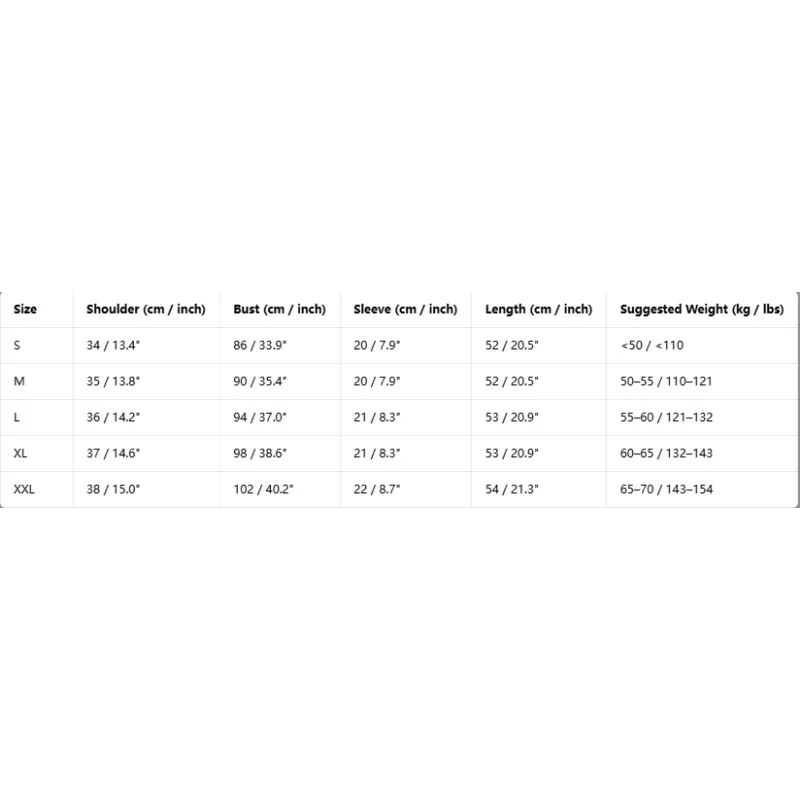 | Size | Shoulder (cm / inch) | Bust (cm / inch) | Sleeve (cm / inch) | Length (cm / inch) | Suggested Weight (kg / lbs) |
|---|---|---|---|---|---|
| S | 34 / 13.4" | 86 / 33.9" | 20 / 7.9" | 52 / 20.5" | <50 / <110 |
| M | 35 / 13.8" | 90 / 35.4" | 20 / 7.9" | 52 / 20.5" | 50–55 / 110–121 |
| L | 36 / 14.2" | 94 / 37.0" | 21 / 8.3" | 53 / 20.9" | 55–60 / 121–132 |
| XL | 37 / 14.6" | 98 / 38.6" | 21 / 8.3" | 53 / 20.9" | 60–65 / 132–143 |
| XXL | 38 / 15.0" | 102 / 40.2" | 22 / 8.7" | 54 / 21.3" | 65–70 / 143–154 |